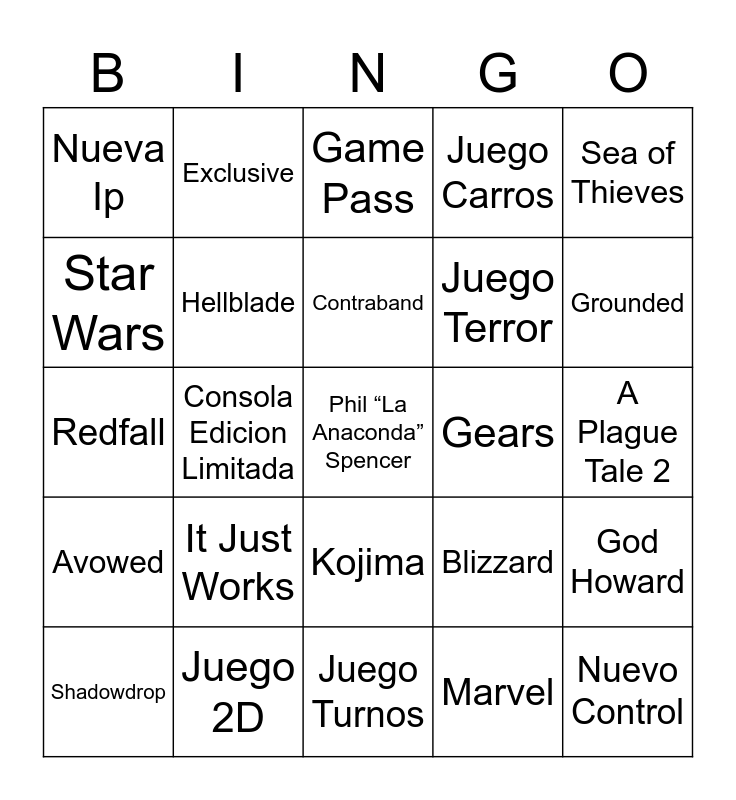 | B | I | N | G | O |
|---|---|---|---|---|
| Nueva Ip | Exclusive | Game Pass | Juego Carros | Sea of Thieves |
| Star Wars | Hellblade | Contraband | Juego Terror | Grounded |
| Redfall | Consola Edicion Limitada | Phil "La Anaconda" Spencer | Gears | A Plague Tale 2 |
| Avowed | It Just Works | Kojima | Blizzard | God Howard |
| Shadowdrop | Juego 2D | Juego Turnos | Marvel | Nuevo Control |